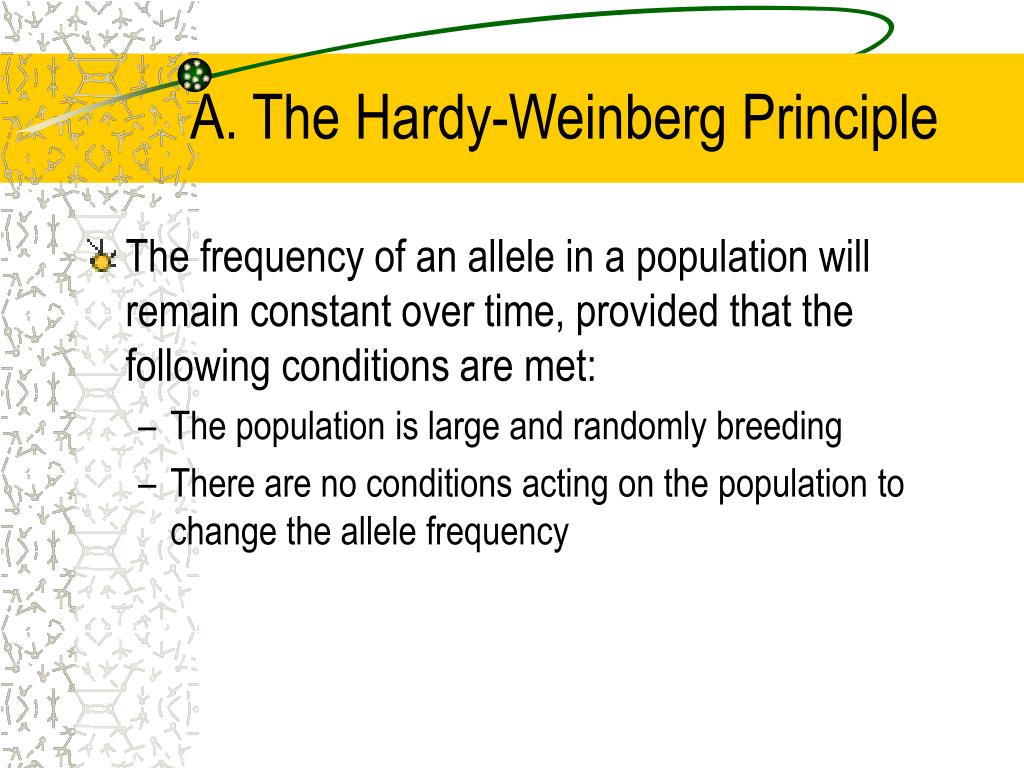 A. The Hardy-Weinberg Principle

The frequency of an allele in a population will remain constant over time, provided that the following conditions are met:

– The population is large and randomly breeding
– There are no conditions acting on the population to change the allele frequency